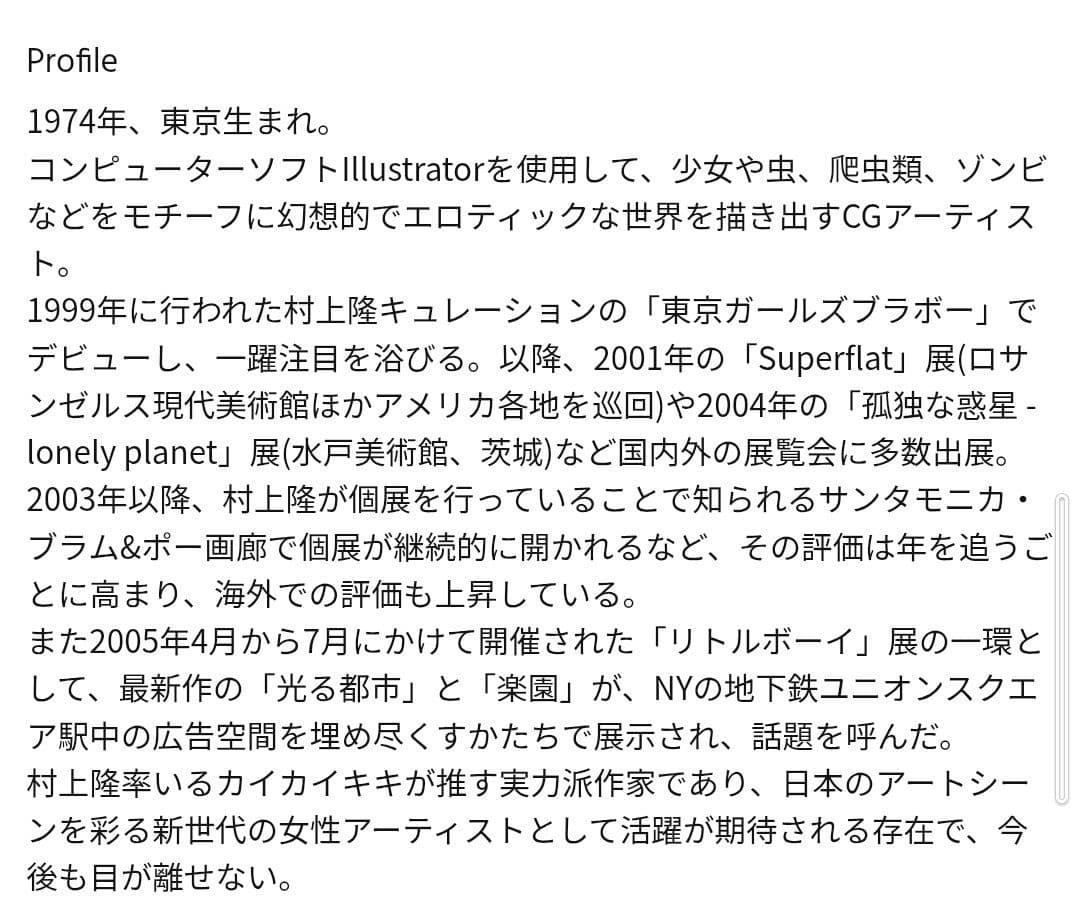 Profile

1974年、東京生まれ。
コンピューターソフトIllustratorを使用して、少女や虫、爬虫類、ゾンビなどをモチーフに幻想的でエロティックな世界を描き出すCGアーティスト。
1999年に行われた村上隆キュレーションの「東京ガールズブラボー」でデビューし、一躍注目を浴びる。以降、2001年の「Superflat」展(ロサンゼルス現代美術館ほかアメリカ各地を巡回)や2004年の「孤独な惑星 - lonely planet」展(水戸美術館、茨城)など国内外の展覧会に多数出展。
2003年以降、村上隆が個展を行っていることで知られるサンタモニカ・ブラム&ポー画廊で個展が継続的に開かれるなど、その評価は年を追うごとに高まり、海外での評価も上昇している。
また2005年4月から7月にかけて開催された「リトルボーイ」展の一環として、最新作の「光る都市」と「楽園」が、NYの地下鉄ユニオンスクエア駅中の広告空間を埋め尽くすかたちで展示され、話題を呼んだ。
村上隆率いるカイカイキキが推す実力派作家であり、日本のアートシーンを彩る新世代の女性アーティストとして活躍が期待される存在で、今後も目が離せない。